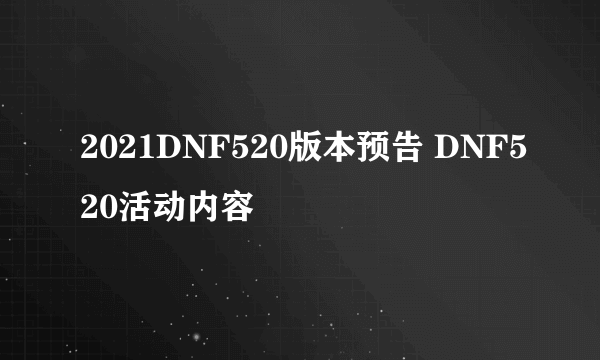 2021DNF520版本预告 DNF520活动内容